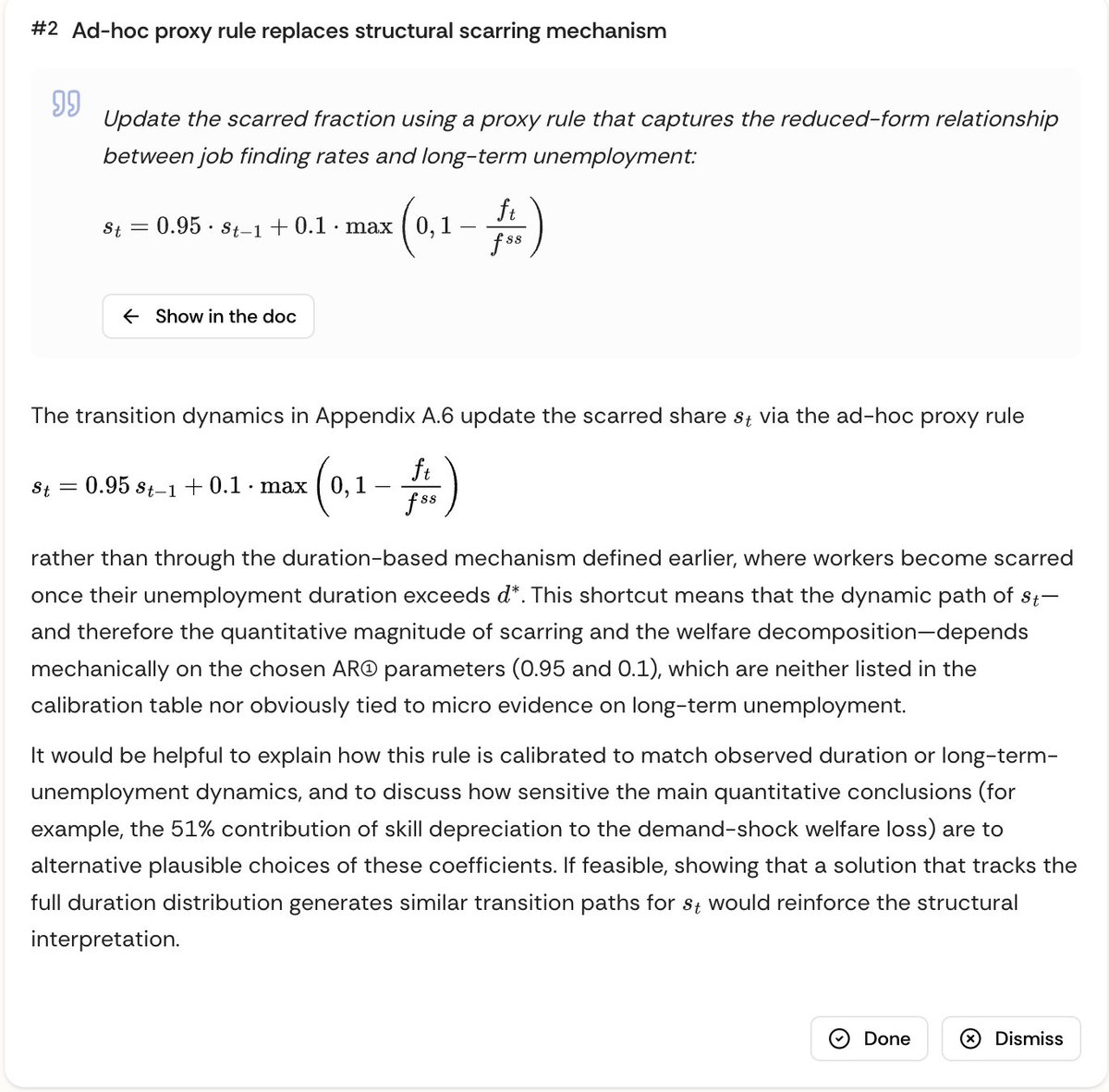 #2 Ad-hoc proxy rule replaces structural scarring mechanism

Update the scarred fraction using a proxy rule that captures the reduced-form relationship between job finding rates and long-term unemployment:

$s_t = 0.95 \cdot s_{t-1} + 0.1 \cdot \max\left(0, 1 - \frac{f_t}{f^{ss}}\right)$

← Show in the doc

The transition dynamics in Appendix A.6 update the scarred share $s_t$ via the ad-hoc proxy rule

$s_t = 0.95\, s_{t-1} + 0.1 \cdot \max\left(0, 1 - \frac{f_t}{f^{ss}}\right)$

rather than through the duration-based mechanism defined earlier, where workers become scarred once their unemployment duration exceeds $d^*$. This shortcut means that the dynamic path of $s_t$—and therefore the quantitative magnitude of scarring and the welfare decomposition—depends mechanically on the chosen AR① parameters (0.95 and 0.1), which are neither listed in the calibration table nor obviously tied to micro evidence on long-term unemployment.

It would be helpful to explain how this rule is calibrated to match observed duration or long-term-unemployment dynamics, and to discuss how sensitive the main quantitative conclusions (for example, the 51% contribution of skill depreciation to the demand-shock welfare loss) are to alternative plausible choices of these coefficients. If feasible, showing that a solution that tracks the full duration distribution generates similar transition paths for $s_t$ would reinforce the structural interpretation.

Done

Dismiss